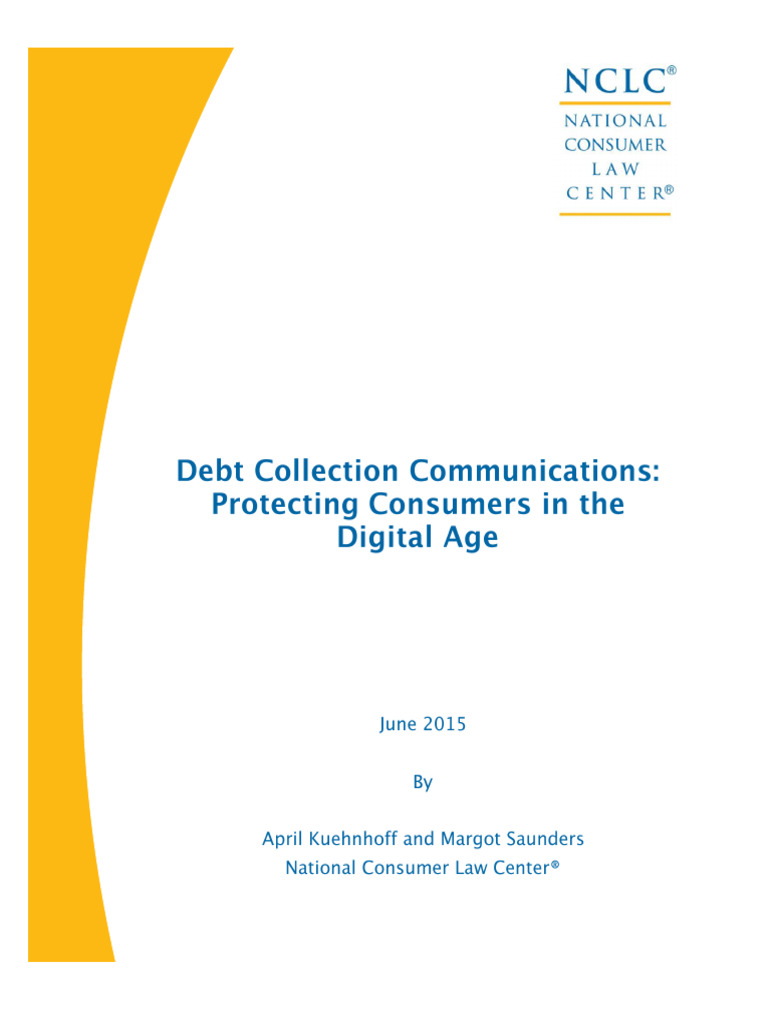 NCLC®
NATIONAL CONSUMER LAW CENTER®

Debt Collection Communications: Protecting Consumers in the Digital Age

June 2015

By

April Kuehnhoff and Margot Saunders
National Consumer Law Center®